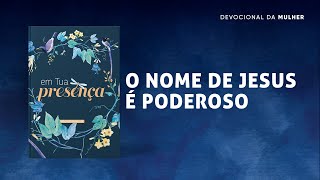 DEVOCIONAL DA MULHER

em Tua presença

O NOME DE JESUS É PODEROSO